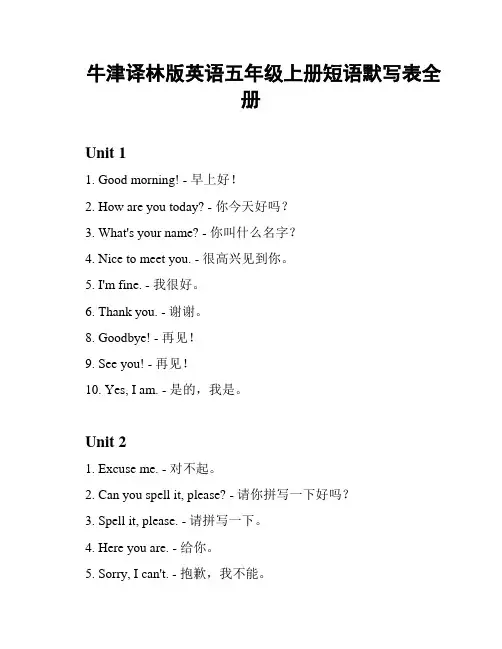 牛津译林版英语五年级上册短语默写表全册

Unit 1

1. Good morning! - 早上好！

2. How are you today? - 你今天好吗？

3. What's your name? - 你叫什么名字？

4. Nice to meet you. - 很高兴见到你。

5. I'm fine. - 我很好。

6. Thank you. - 谢谢。

8. Goodbye! - 再见！

9. See you! - 再见！

10. Yes, I am. - 是的，我是。

Unit 2

1. Excuse me. - 对不起。

2. Can you spell it, please? - 请你拼写一下好吗？

3. Spell it, please. - 请拼写一下。

4. Here you are. - 给你。

5. Sorry, I can't. - 抱歉，我不能。